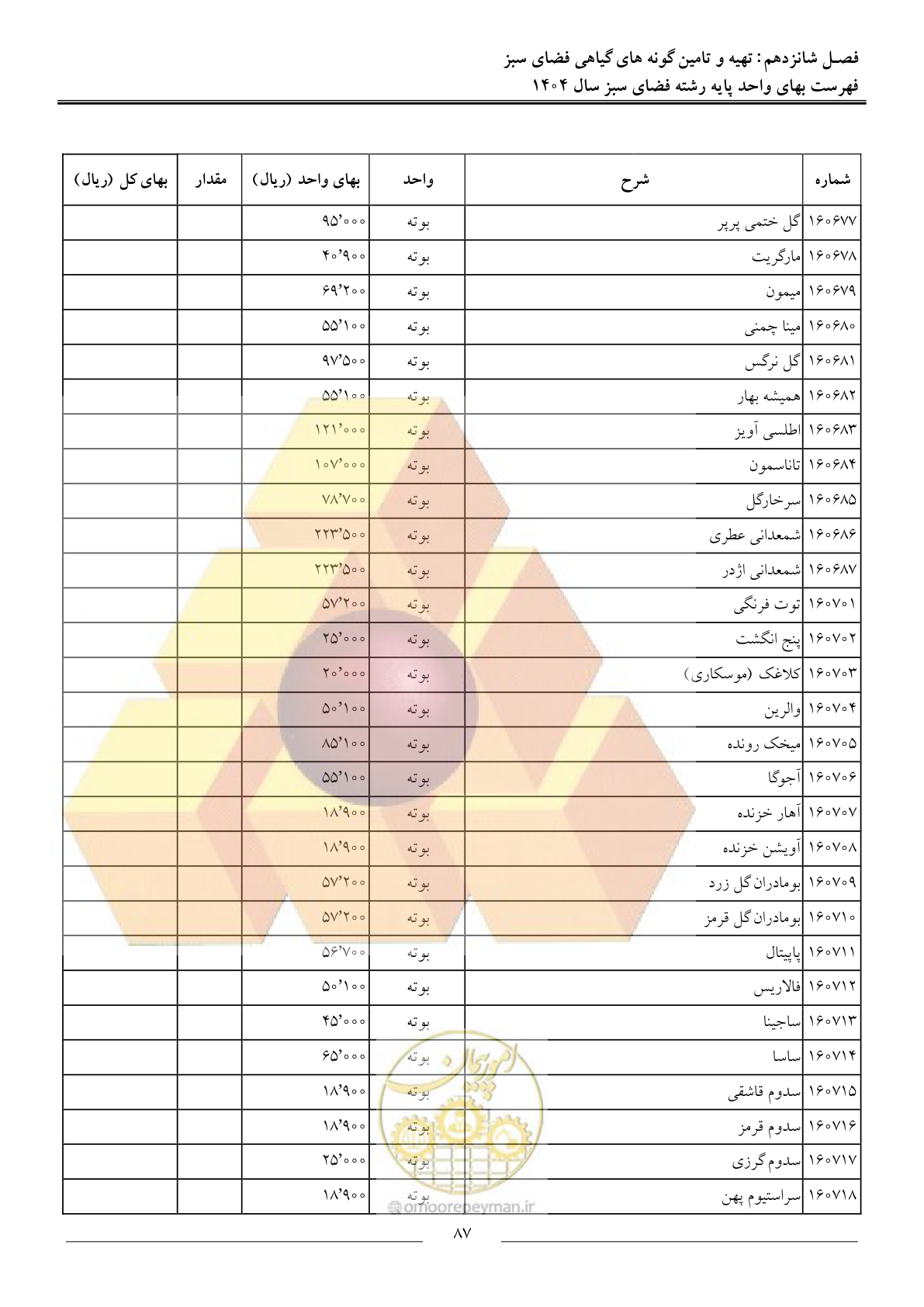 فصل شانزدهم: تهیه و تامین گونه های گیاهی فضای سبز
فهرست بهای واحد پایه رشته فضای سبز سال ۱۴۰۴

| شماره | شرح | واحد | بهای واحد (ریال) | مقدار | بهای کل (ریال) |
|---|---|---|---|---|---|
| ۱۶۰۶۷۷ | گل ختمی پرپر | بوته | ۹۵٬۰۰۰ | | |
| ۱۶۰۶۷۸ | مارگریت | بوته | ۴۰٬۹۰۰ | | |
| ۱۶۰۶۷۹ | میمون | بوته | ۶۹٬۲۰۰ | | |
| ۱۶۰۶۸۰ | مینا چمنی | بوته | ۵۵٬۱۰۰ | | |
| ۱۶۰۶۸۱ | گل نرگس | بوته | ۹۷٬۵۰۰ | | |
| ۱۶۰۶۸۲ | همیشه بهار | بوته | ۵۵٬۱۰۰ | | |
| ۱۶۰۶۸۳ | اطلسی آویز | بوته | ۱۲۱٬۰۰۰ | | |
| ۱۶۰۶۸۴ | تاناسمون | بوته | ۱۰۷٬۰۰۰ | | |
| ۱۶۰۶۸۵ | سرخارگل | بوته | ۷۸٬۷۰۰ | | |
| ۱۶۰۶۸۶ | شمعدانی عطری | بوته | ۲۲۳٬۵۰۰ | | |
| ۱۶۰۶۸۷ | شمعدانی اژدر | بوته | ۲۲۳٬۵۰۰ | | |
| ۱۶۰۷۰۱ | توت فرنگی | بوته | ۵۷٬۲۰۰ | | |
| ۱۶۰۷۰۲ | پنج انگشت | بوته | ۲۵٬۰۰۰ | | |
| ۱۶۰۷۰۳ | کلاغک (موسکاری) | بوته | ۲۰٬۰۰۰ | | |
| ۱۶۰۷۰۴ | والرین | بوته | ۵۰٬۱۰۰ | | |
| ۱۶۰۷۰۵ | میخک رونده | بوته | ۸۵٬۱۰۰ | | |
| ۱۶۰۷۰۶ | آجوگا | بوته | ۵۵٬۱۰۰ | | |
| ۱۶۰۷۰۷ | آهار خزنده | بوته | ۱۸٬۹۰۰ | | |
| ۱۶۰۷۰۸ | آویشن خزنده | بوته | ۱۸٬۹۰۰ | | |
| ۱۶۰۷۰۹ | بومادران گل زرد | بوته | ۵۷٬۲۰۰ | | |
| ۱۶۰۷۱۰ | بومادران گل قرمز | بوته | ۵۷٬۲۰۰ | | |
| ۱۶۰۷۱۱ | پاپیتال | بوته | ۵۶٬۷۰۰ | | |
| ۱۶۰۷۱۲ | فالاریس | بوته | ۵۰٬۱۰۰ | | |
| ۱۶۰۷۱۳ | ساجینا | بوته | ۴۵٬۰۰۰ | | |
| ۱۶۰۷۱۴ | ساسا | بوته | ۶۵٬۰۰۰ | | |
| ۱۶۰۷۱۵ | سدوم قاشقی | بوته | ۱۸٬۹۰۰ | | |
| ۱۶۰۷۱۶ | سدوم قرمز | بوته | ۱۸٬۹۰۰ | | |
| ۱۶۰۷۱۷ | سدوم گرزی | بوته | ۲۵٬۰۰۰ | | |
| ۱۶۰۷۱۸ | سراستیوم پهن | بوته | ۱۸٬۹۰۰ | | |

omoorepeyman.ir

۸۷